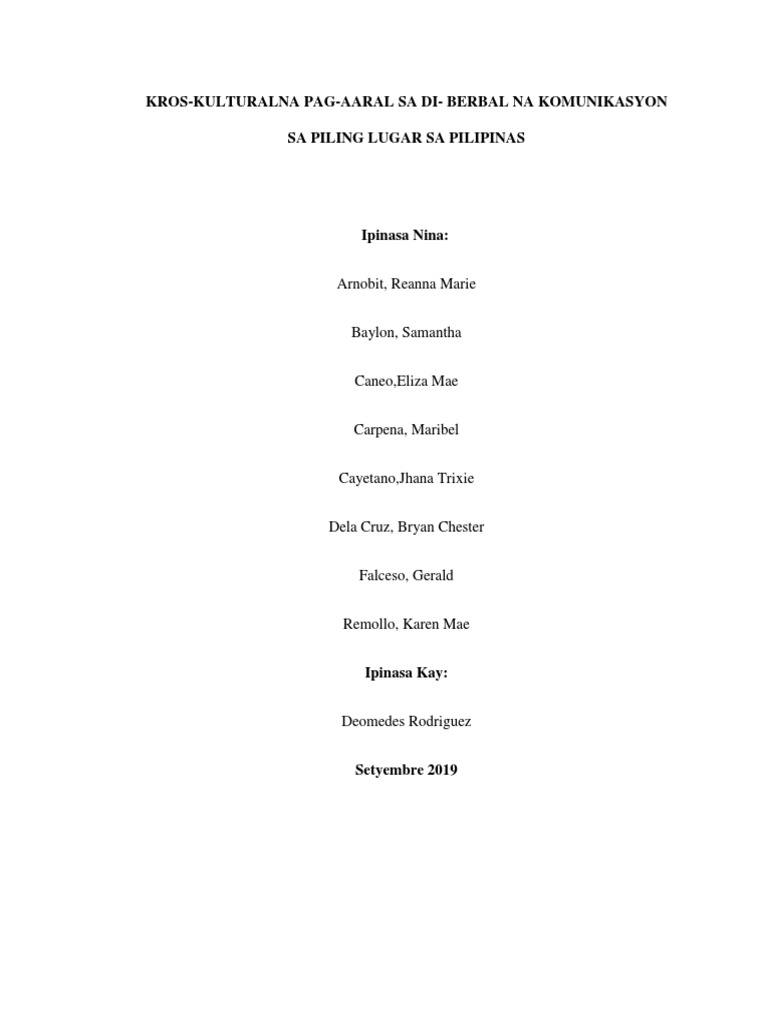 KROS-KULTURALNA PAG-AARAL SA DI- BERBAL NA KOMUNIKASYON

SA PILING LUGAR SA PILIPINAS

Ipinasa Nina:

Arnobit, Reanna Marie

Baylon, Samantha

Caneo,Eliza Mae

Carpena, Maribel

Cayetano,Jhana Trixie

Dela Cruz, Bryan Chester

Falceso, Gerald

Remollo, Karen Mae

Ipinasa Kay:

Deomedes Rodriguez

Setyembre 2019